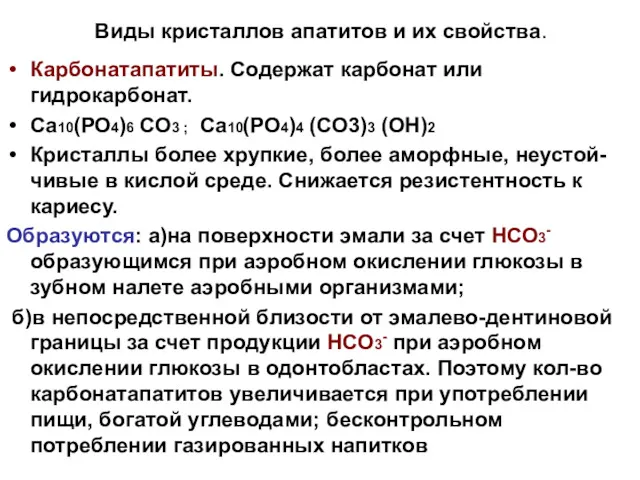 Виды кристаллов апатитов и их свойства.

• Карбонатапатиты. Содержат карбонат или гидрокарбонат.

• $Ca_{10}(PO_4)_6 CO_3$ ; $Ca_{10}(PO_4)_4 (CO3)_3 (OH)_2$

• Кристаллы более хрупкие, более аморфные, неустойчивые в кислой среде. Снижается резистентность к кариесу.

Образуются: а)на поверхности эмали за счет $HCO_3^-$ образующимся при аэробном окислении глюкозы в зубном налете аэробными организмами;

б)в непосредственной близости от эмалево-дентиновой границы за счет продукции $HCO_3^-$ при аэробном окислении глюкозы в одонтобластах. Поэтому кол-во карбонатапатитов увеличивается при употреблении пищи, богатой углеводами; бесконтрольном потреблении газированных напитков